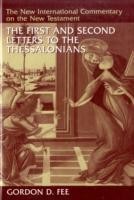 The New International Commentary on the New Testament

THE FIRST AND SECOND LETTERS TO THE THESSALONIANS

GORDON D. FEE